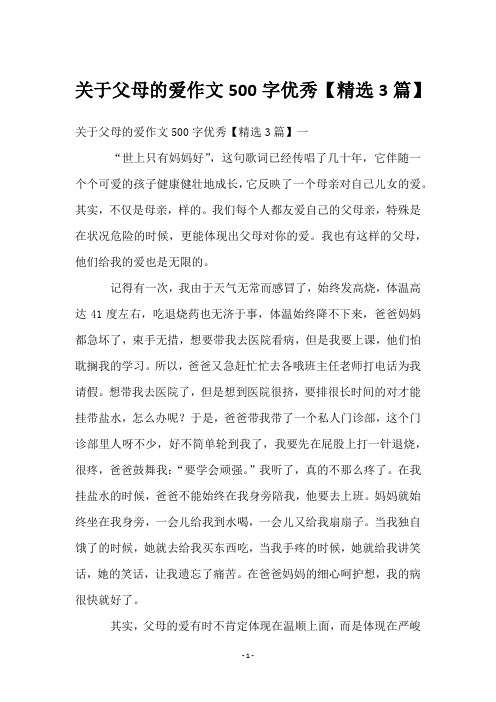 关于父母的爱作文 500 字优秀【精选 3 篇】

关于父母的爱作文 500 字优秀【精选 3 篇】一

“世上只有妈妈好”，这句歌词已经传唱了几十年，它伴随一个个可爱的孩子健康健壮地成长，它反映了一个母亲对自己儿女的爱。其实，不仅是母亲，样的。我们每个人都友爱自己的父母亲，特殊是在状况危险的时候，更能体现出父母对你的爱。我也有这样的父母，他们给我的爱也是无限的。

记得有一次，我由于天气无常而感冒了，始终发高烧，体温高达 41 度左右，吃退烧药也无济于事，体温始终降不下来，爸爸妈妈都急坏了，束手无措，想要带我去医院看病，但是我要上课，他们怕耽搁我的学习。所以，爸爸又急赶忙忙去各哦班主任老师打电话为我请假。想带我去医院了，但是想到医院很挤，要排很长时间的对才能挂带盐水，怎么办呢？于是，爸爸带我带了一个私人门诊部，这个门诊部里人呀不少，好不简单轮到我了，我要先在屁股上打一针退烧，很疼，爸爸鼓舞我：“要学会顽强。”我听了，真的不那么疼了。在我挂盐水的时候，爸爸不能始终在我身旁陪我，他要去上班。妈妈就始终坐在我身旁，一会儿给我到水喝，一会儿又给我扇扇子。当我独自饿了的时候，她就去给我买东西吃，当我手疼的时候，她就给我讲笑话，她的笑话，让我遗忘了痛苦。在爸爸妈妈的细心呵护想，我的病很快就好了。

其实，父母的爱有时不肯定体现在温顺上面，而是体现在严峻

- 1 -